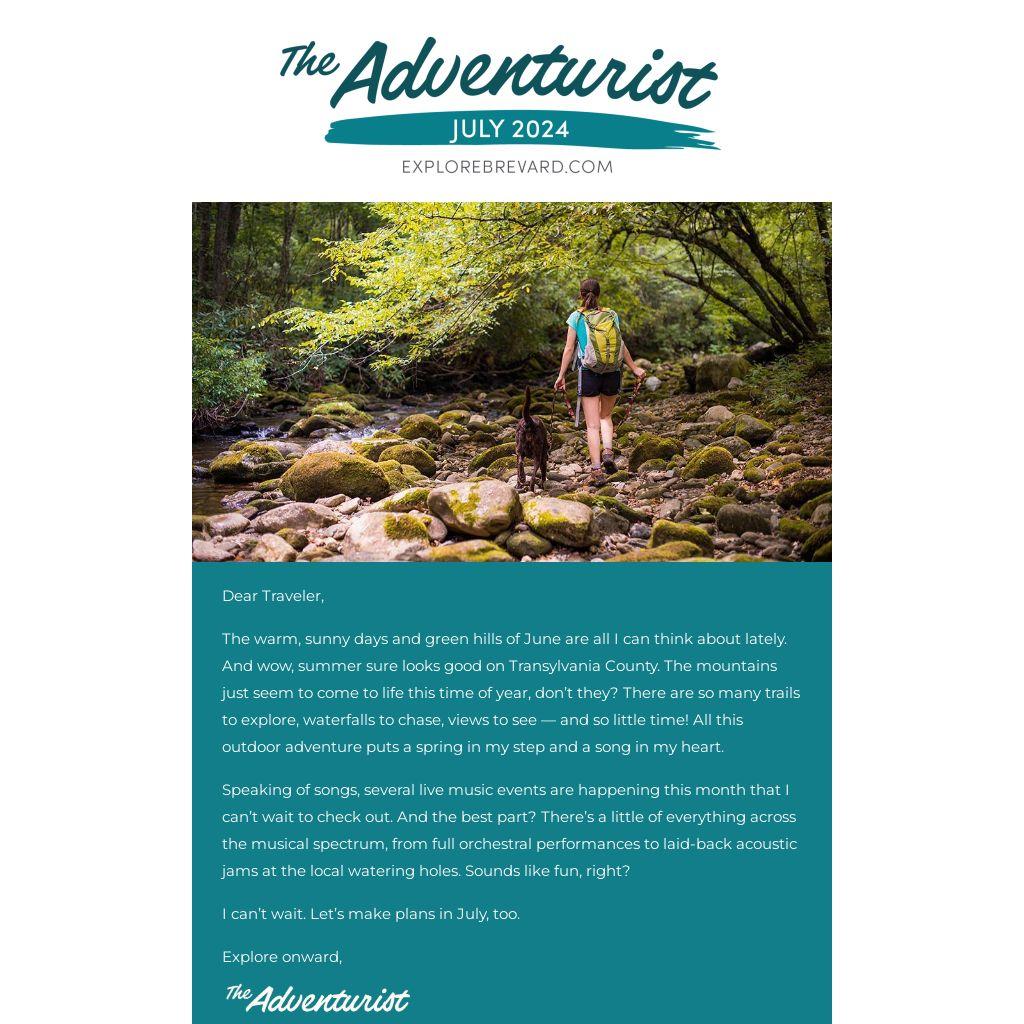 The Adventurist
JULY 2024
EXPLOREBREVARD.COM

Dear Traveler,

The warm, sunny days and green hills of June are all I can think about lately. And wow, summer sure looks good on Transylvania County. The mountains just seem to come to life this time of year, don't they? There are so many trails to explore, waterfalls to chase, views to see — and so little time! All this outdoor adventure puts a spring in my step and a song in my heart.

Speaking of songs, several live music events are happening this month that I can't wait to check out. And the best part? There's a little of everything across the musical spectrum, from full orchestral performances to laid-back acoustic jams at the local watering holes. Sounds like fun, right?

I can't wait. Let's make plans in July, too.

Explore onward,

The Adventurist